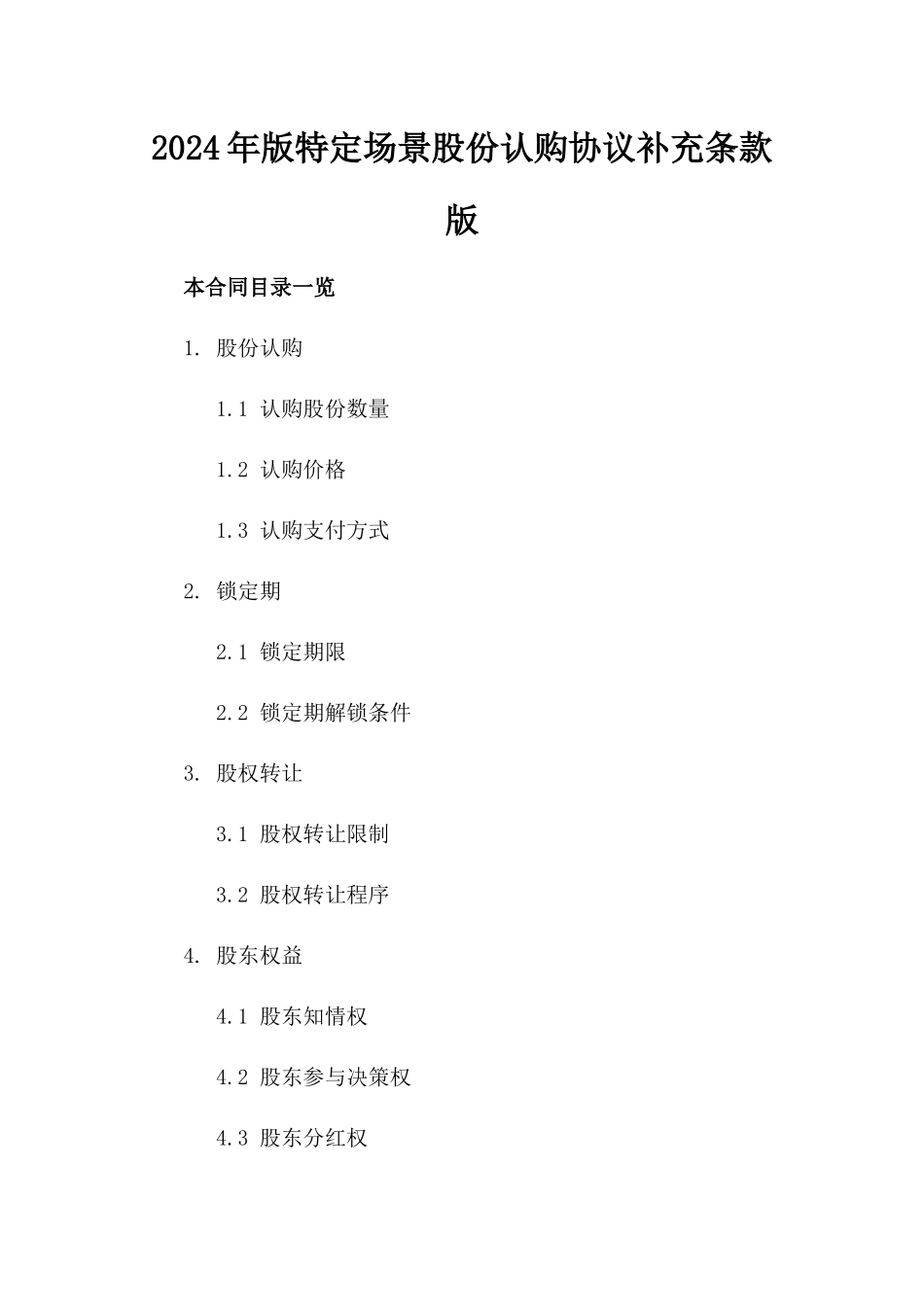 2024年版特定场景股份认购协议补充条款版

本合同目录一览

1. 股份认购

1.1 认购股份数量

1.2 认购价格

1.3 认购支付方式

2. 锁定期

2.1 锁定期限

2.2 锁定期解锁条件

3. 股权转让

3.1 股权转让限制

3.2 股权转让程序

4. 股东权益

4.1 股东知情权

4.2 股东参与决策权

4.3 股东分红权